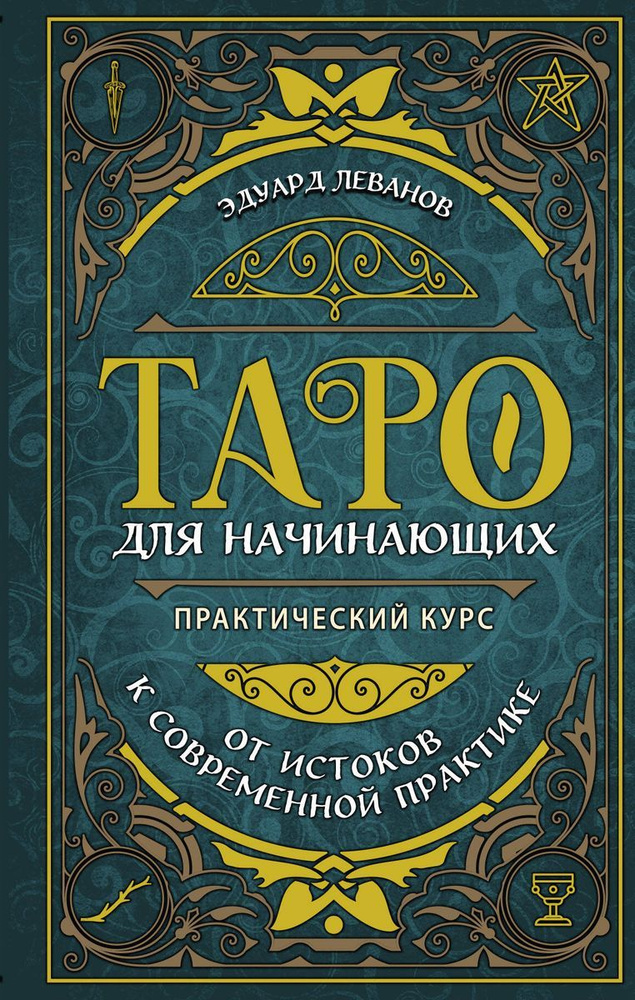 ЭДУАРД ЛЕВАНОВ

ТАРО

ДЛЯ НАЧИНАЮЩИХ

ПРАКТИЧЕСКИЙ КУРС

ОТ ИСТОКОВ К СОВРЕМЕННОЙ ПРАКТИКЕ